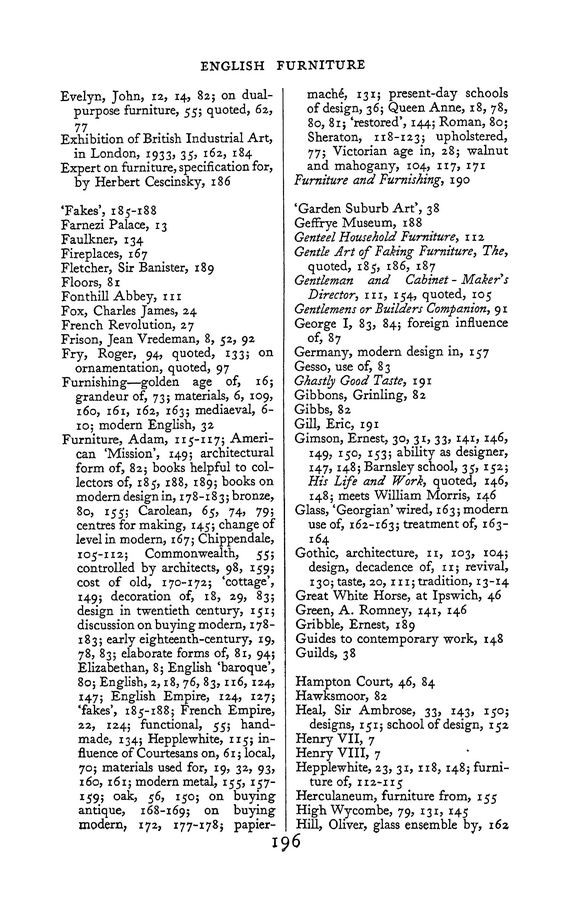 ENGLISH FURNITURE

Evelyn, John, 12, 14, 82; on dual-purpose furniture, 55; quoted, 62, 77
Exhibition of British Industrial Art, in London, 1933, 35, 162, 184
Expert on furniture, specification for, by Herbert Cescinsky, 186

'Fakes', 185-188
Farnezi Palace, 13
Faulkner, 134
Fireplaces, 167
Fletcher, Sir Banister, 189
Floors, 81
Fonthill Abbey, 111
Fox, Charles James, 24
French Revolution, 27
Frison, Jean Vredeman, 8, 52, 92
Fry, Roger, 94, quoted, 133; on ornamentation, quoted, 97
Furnishing—golden age of, 16; grandeur of, 73; materials, 6, 109, 160, 161, 162, 163; mediaeval, 6-10; modern English, 32
Furniture, Adam, 115-117; American 'Mission', 149; architectural form of, 82; books helpful to collectors of, 185, 188, 189; books on modern design in, 178-183; bronze, 80, 155; Carolean, 65, 74, 79; centres for making, 145; change of level in modern, 167; Chippendale, 105-112; Commonwealth, 55; controlled by architects, 98, 159; cost of old, 170-172; 'cottage', 149; decoration of, 18, 29, 83; design in twentieth century, 151; discussion on buying modern, 178-183; early eighteenth-century, 19, 78, 83; elaborate forms of, 81, 94; Elizabethan, 8; English 'baroque', 80; English, 2, 18, 76, 83, 116, 124, 147; English Empire, 124, 127; 'fakes', 185-188; French Empire, 22, 124; functional, 55; handmade, 134; Hepplewhite, 115; influence of Courtesans on, 61; local, 70; materials used for, 19, 32, 93, 160, 161; modern metal, 155, 157-159; oak, 56, 150; on buying antique, 168-169; on buying modern, 172, 177-178; papier-maché, 131; present-day schools of design, 36; Queen Anne, 18, 78, 80, 81; 'restored', 144; Roman, 80; Sheraton, 118-123; upholstered, 77; Victorian age in, 28; walnut and mahogany, 104, 117, 171
Furniture and Furnishing, 190

'Garden Suburb Art', 38
Geffrye Museum, 188
Genteel Household Furniture, 112
Gentle Art of Faking Furniture, The, quoted, 185, 186, 187
Gentleman and Cabinet-Maker's Director, 111, 154, quoted, 105
Gentlemens or Builders Companion, 91
George I, 83, 84; foreign influence of, 87
Germany, modern design in, 157
Gesso, use of, 83
Ghastly Good Taste, 191
Gibbons, Grinling, 82
Gibbs, 82
Gill, Eric, 191
Gimson, Ernest, 30, 31, 33, 141, 146, 149, 150, 153; ability as designer, 147, 148; Barnsley school, 35, 152; His Life and Work, quoted, 146, 148; meets William Morris, 146
Glass, 'Georgian' wired, 163; modern use of, 162-163; treatment of, 163-164
Gothic, architecture, 11, 103, 104; design, decadence of, 11; revival, 130; taste, 20, 111; tradition, 13-14
Great White Horse, at Ipswich, 46
Green, A. Romney, 141, 146
Gribble, Ernest, 189
Guides to contemporary work, 148
Guilds, 38

Hampton Court, 46, 84
Hawksmoor, 82
Heal, Sir Ambrose, 33, 143, 150; designs, 151; school of design, 152
Henry VII, 7
Henry VIII, 7
Hepplewhite, 23, 31, 118, 148; furniture of, 112-115
Herculaneum, furniture from, 155
High Wycombe, 79, 131, 145
Hill, Oliver, glass ensemble by, 162

196